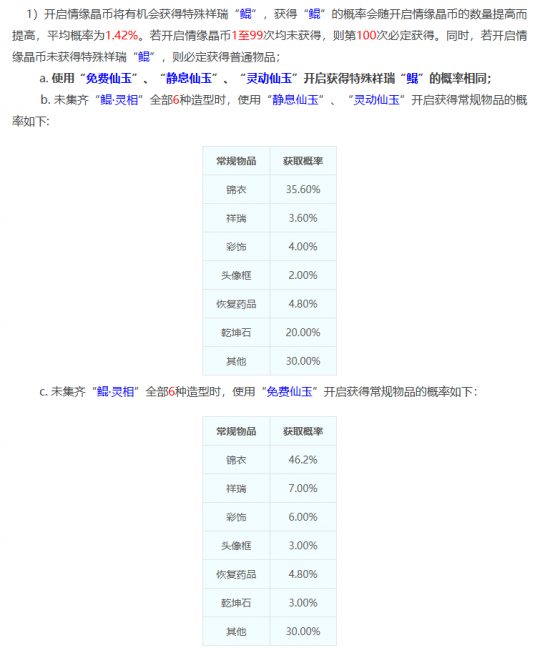 1）开启情缘晶币将有机会获得特殊祥瑞“鲲”，获得“鲲”的概率会随开启情缘晶币的数量提高而提高，平均概率为1.42%。若开启情缘晶币1至99次均未获得，则第100次必定获得。同时，若开启情缘晶币未获得特殊祥瑞“鲲”，则必定获得普通物品；

a. 使用“免费仙玉”、“静息仙玉”、“灵动仙玉”开启获得特殊祥瑞“鲲”的概率相同；

b. 未集齐“鲲·灵相”全部6种造型时，使用“静息仙玉”、“灵动仙玉”开启获得常规物品的概率如下：

| 常规物品 | 获取概率 |
|---|---|
| 锦衣 | 35.60% |
| 祥瑞 | 3.60% |
| 彩饰 | 4.00% |
| 头像框 | 2.00% |
| 恢复药品 | 4.80% |
| 乾坤石 | 20.00% |
| 其他 | 30.00% |

c. 未集齐“鲲·灵相”全部6种造型时，使用“免费仙玉”开启获得常规物品的概率如下：

| 常规物品 | 获取概率 |
|---|---|
| 锦衣 | 46.2% |
| 祥瑞 | 7.00% |
| 彩饰 | 6.00% |
| 头像框 | 3.00% |
| 恢复药品 | 4.80% |
| 乾坤石 | 3.00% |
| 其他 | 30.00% |